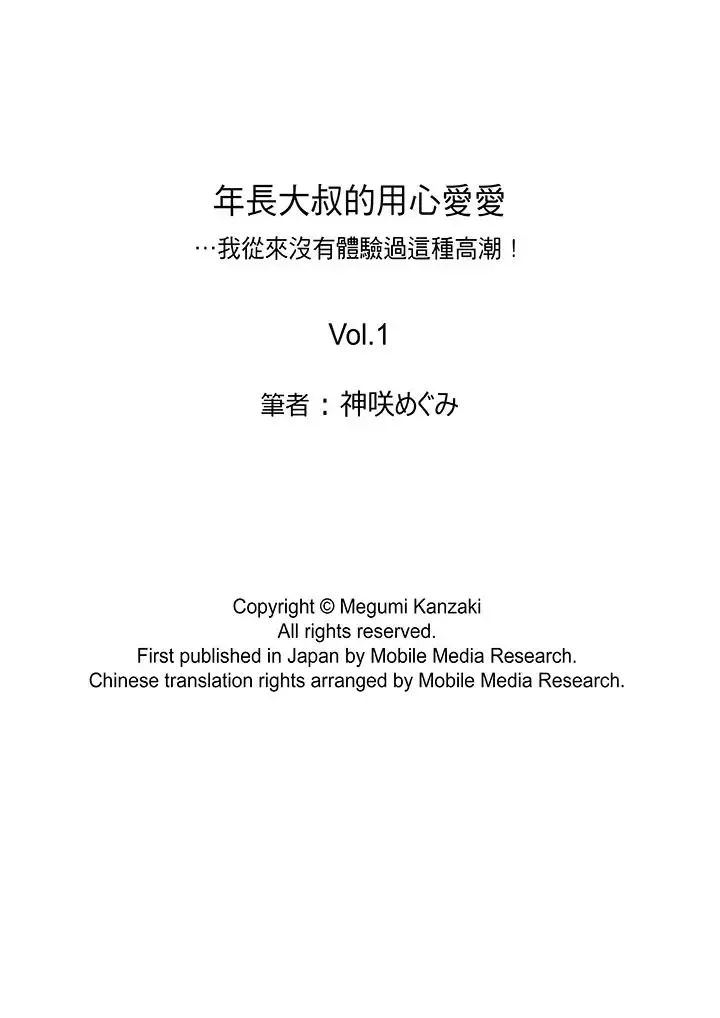 年長大叔的用心愛愛
…我從來沒有體驗過這種高潮！

Vol.1

筆者：神咲めぐみ

Copyright © Megumi Kanzaki
All rights reserved.
First published in Japan by Mobile Media Research.
Chinese translation rights arranged by Mobile Media Research.